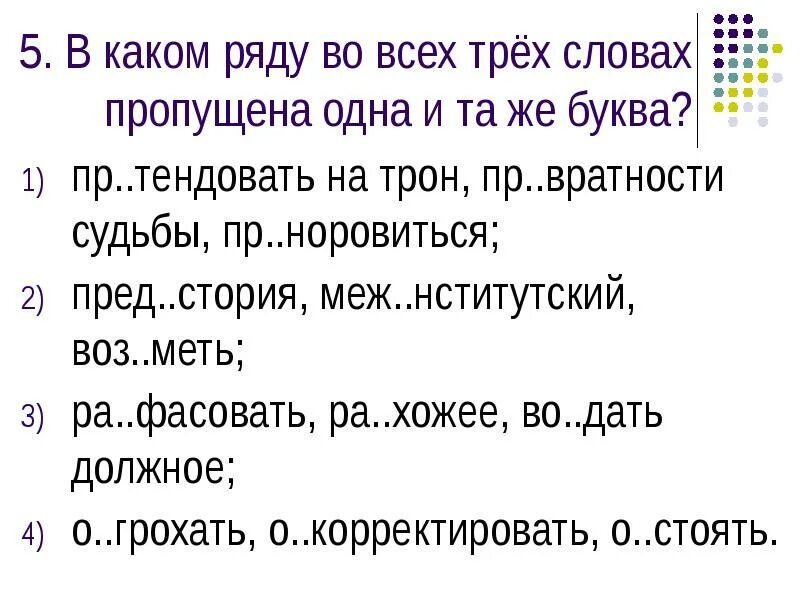 5. В каком ряду во всех трёх словах пропущена одна и та же буква?

1) пр..тендовать на трон, пр..вратности судьбы, пр..норовиться;

2) пред..стория, меж..нститутский, воз..меть;

3) ра..фасовать, ра..хожее, во..дать должное;

4) о..грохать, о..корректировать, о..стоять.